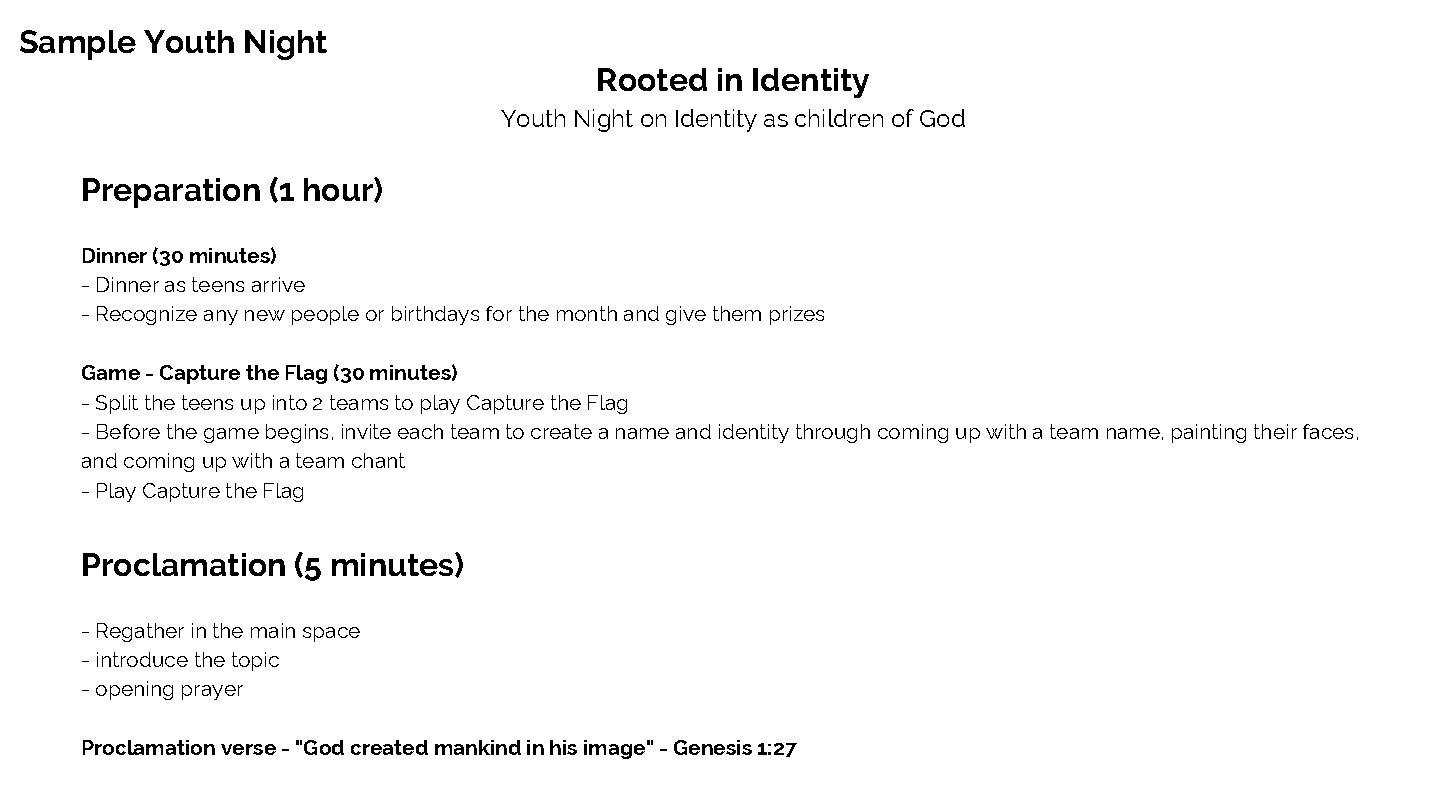 Sample Youth Night

Rooted in Identity

Youth Night on Identity as children of God

Preparation (1 hour)

Dinner (30 minutes)
- Dinner as teens arrive
- Recognize any new people or birthdays for the month and give them prizes

Game - Capture the Flag (30 minutes)
- Split the teens up into 2 teams to play Capture the Flag
- Before the game begins, invite each team to create a name and identity through coming up with a team name, painting their faces, and coming up with a team chant
- Play Capture the Flag

Proclamation (5 minutes)

- Regather in the main space
- introduce the topic
- opening prayer

Proclamation verse - "God created mankind in his image" - Genesis 1:27